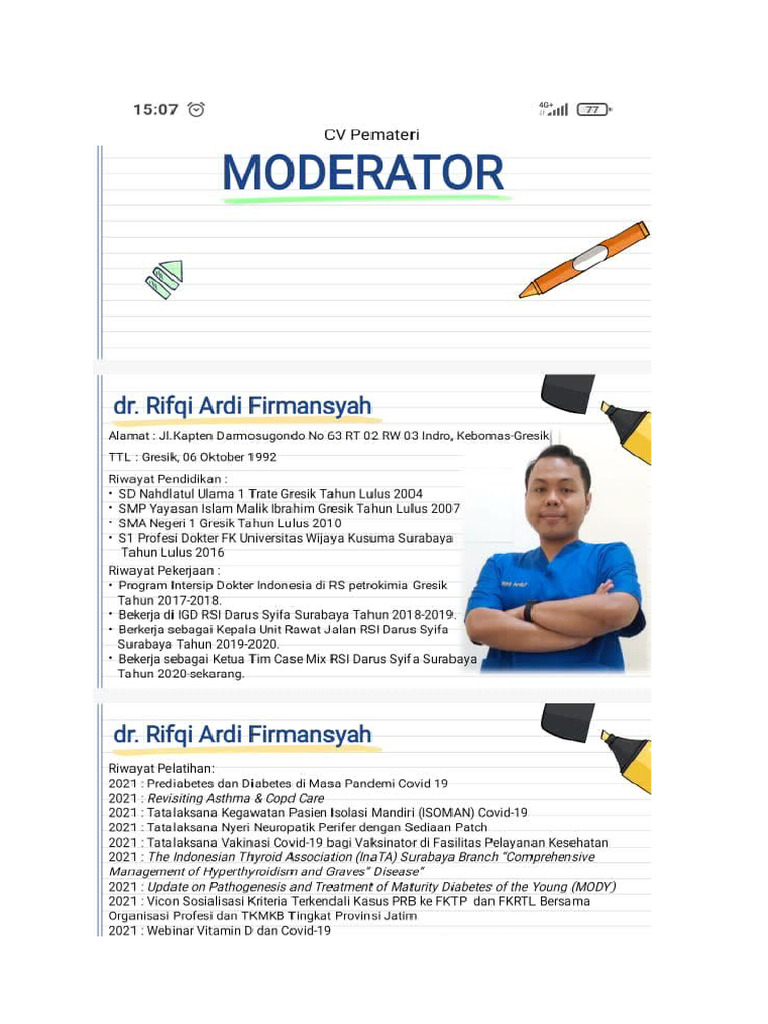 15:07

4G+ 77

CV Pemateri

MODERATOR

dr. Rifqi Ardi Firmansyah

Alamat : Jl.Kapten Darmosugondo No 63 RT 02 RW 03 Indro, Kebomas-Gresik

TTL : Gresik, 06 Oktober 1992

Riwayat Pendidikan :
• SD Nahdlatul Ulama 1 Trate Gresik Tahun Lulus 2004
• SMP Yayasan Islam Malik Ibrahim Gresik Tahun Lulus 2007
• SMA Negeri 1 Gresik Tahun Lulus 2010
• S1 Profesi Dokter FK Universitas Wijaya Kusuma Surabaya Tahun Lulus 2016

Riwayat Pekerjaan :
• Program Intersip Dokter Indonesia di RS petrokimia Gresik Tahun 2017-2018.
• Bekerja di IGD RSI Darus Syifa Surabaya Tahun 2018-2019.
• Berkerja sebagai Kepala Unit Rawat Jalan RSI Darus Syifa Surabaya Tahun 2019-2020.
• Bekerja sebagai Ketua Tim Case Mix RSI Darus Syifa Surabaya Tahun 2020-sekarang.

dr. Rifqi Ardi Firmansyah

Riwayat Pelatihan:
2021 : Prediabetes dan Diabetes di Masa Pandemi Covid 19
2021 : Revisiting Asthma & Copd Care
2021 : Tatalaksana Kegawatan Pasien Isolasi Mandiri (ISOMAN) Covid-19
2021 : Tatalaksana Nyeri Neuropatik Perifer dengan Sediaan Patch
2021 : Tatalaksana Vakinasi Covid-19 bagi Vaksinator di Fasilitas Pelayanan Kesehatan
2021 : The Indonesian Thyroid Association (InaTA) Surabaya Branch "Comprehensive Management of Hyperthyroidism and Graves" Disease"
2021 : Update on Pathogenesis and Treatment of Maturity Diabetes of the Young (MODY)
2021 : Vicon Sosialisasi Kriteria Terkendali Kasus PRB ke FKTP dan FKRTL Bersama Organisasi Profesi dan TKMKB Tingkat Provinsi Jatim
2021 : Webinar Vitamin D dan Covid-19